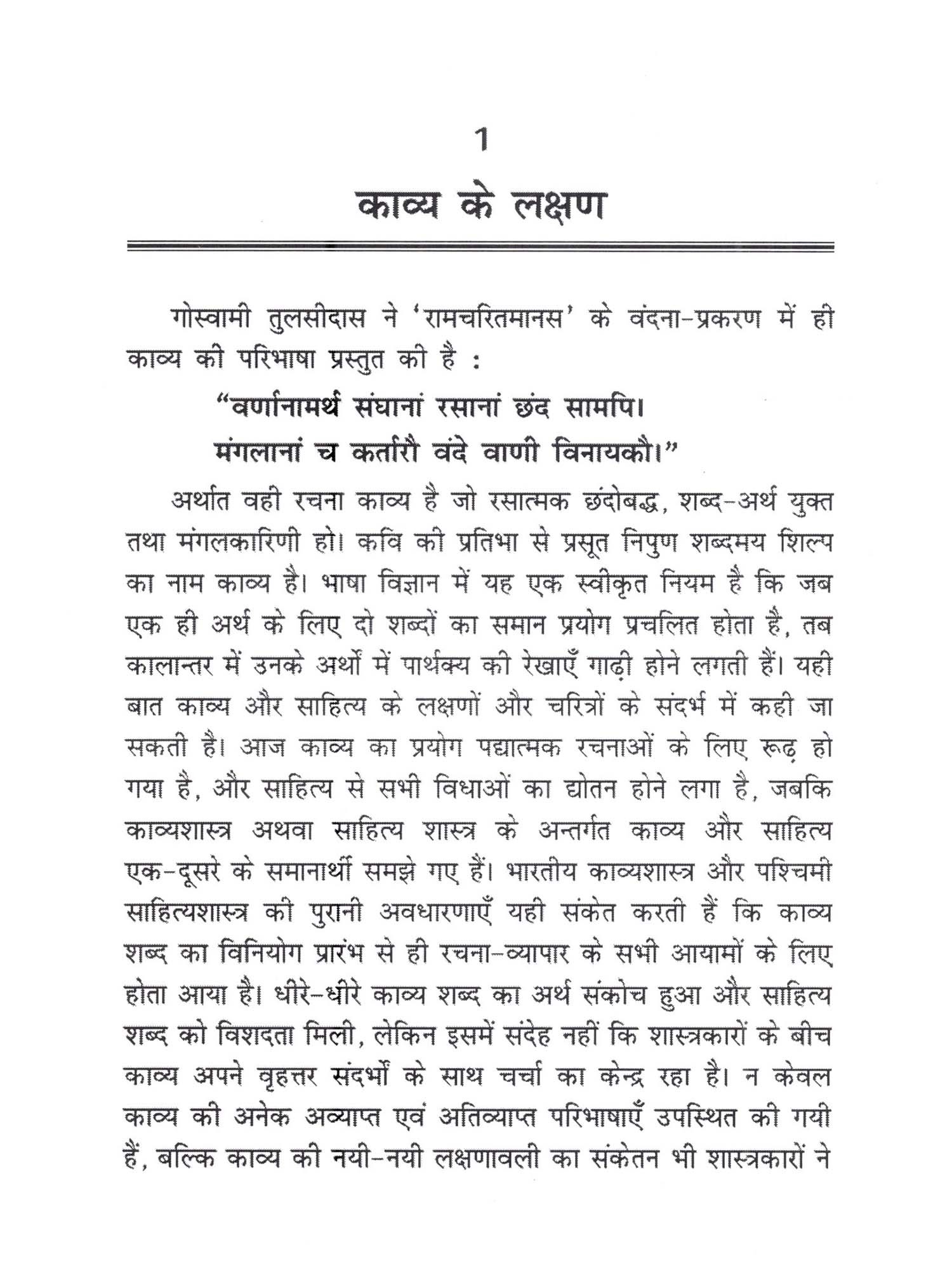 1

काव्य के लक्षण

गोस्वामी तुलसीदास ने 'रामचरितमानस' के वंदना-प्रकरण में ही काव्य की परिभाषा प्रस्तुत की है :

"वर्णानामर्थ संघानां रसानां छंद सामपि।
मंगलानां च कर्तारौ वंदे वाणी विनायकौ।"

अर्थात वही रचना काव्य है जो रसात्मक छंदोबद्ध, शब्द-अर्थ युक्त तथा मंगलकारिणी हो। कवि की प्रतिभा से प्रसूत निपुण शब्दमय शिल्प का नाम काव्य है। भाषा विज्ञान में यह एक स्वीकृत नियम है कि जब एक ही अर्थ के लिए दो शब्दों का समान प्रयोग प्रचलित होता है, तब कालान्तर में उनके अर्थों में पार्थक्य की रेखाएँ गाढ़ी होने लगती हैं। यही बात काव्य और साहित्य के लक्षणों और चरित्रों के संदर्भ में कही जा सकती है। आज काव्य का प्रयोग पद्यात्मक रचनाओं के लिए रूढ़ हो गया है, और साहित्य से सभी विधाओं का द्योतन होने लगा है, जबकि काव्यशास्त्र अथवा साहित्य शास्त्र के अन्तर्गत काव्य और साहित्य एक-दूसरे के समानार्थी समझे गए हैं। भारतीय काव्यशास्त्र और पश्चिमी साहित्यशास्त्र की पुरानी अवधारणाएँ यही संकेत करती हैं कि काव्य शब्द का विनियोग प्रारंभ से ही रचना-व्यापार के सभी आयामों के लिए होता आया है। धीरे-धीरे काव्य शब्द का अर्थ संकोच हुआ और साहित्य शब्द को विशदता मिली, लेकिन इसमें संदेह नहीं कि शास्त्रकारों के बीच काव्य अपने वृहत्तर संदर्भों के साथ चर्चा का केन्द्र रहा है। न केवल काव्य की अनेक अव्याप्त एवं अतिव्याप्त परिभाषाएँ उपस्थित की गयी हैं, बल्कि काव्य की नयी-नयी लक्षणावली का संकेतन भी शास्त्रकारों ने